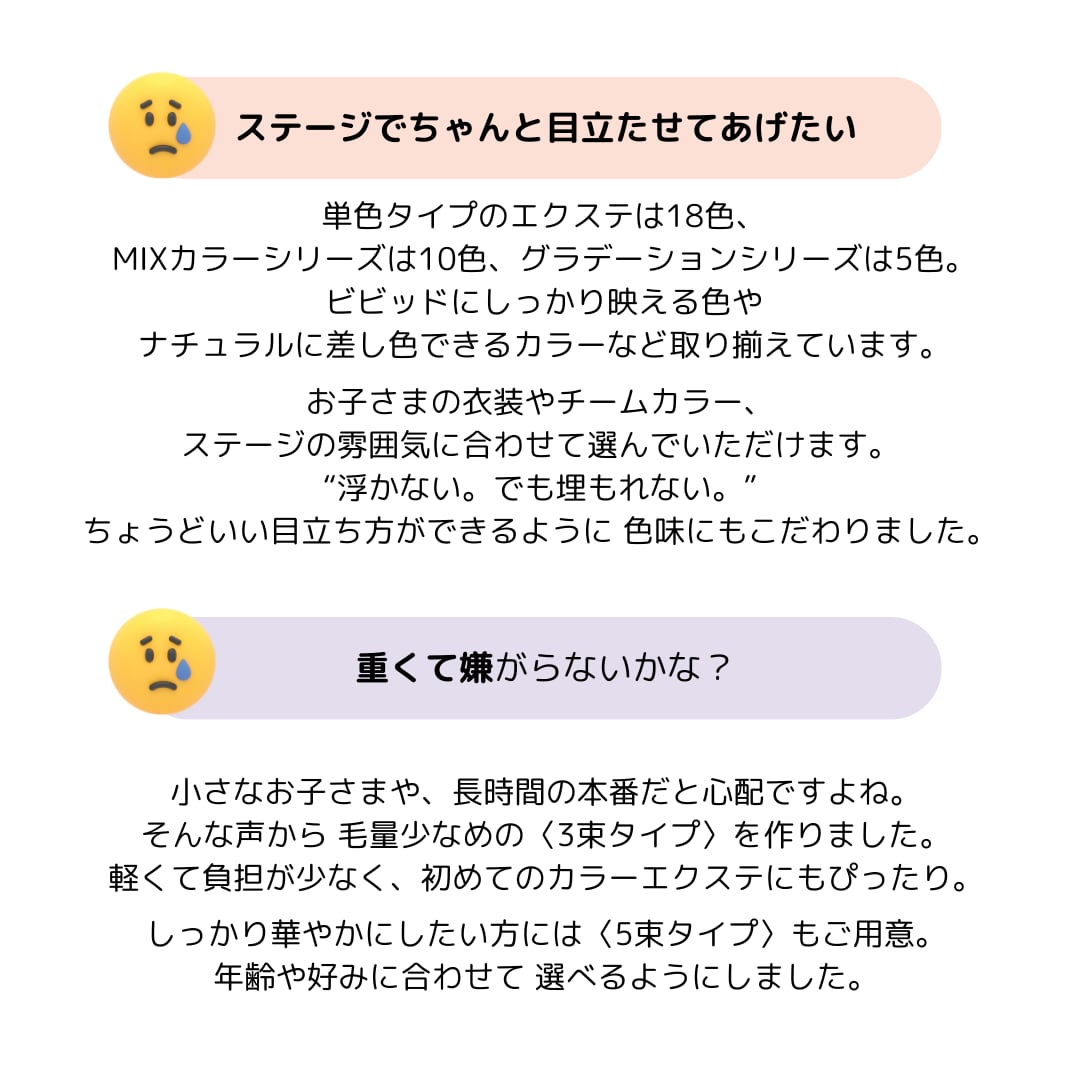 ステージでちゃんと目立たせてあげたい

単色タイプのエクステは18色、
MIXカラーシリーズは10色、グラデーションシリーズは5色。
ビビッドにしっかり映える色や
ナチュラルに差し色できるカラーなど取り揃えています。

お子さまの衣装やチームカラー、
ステージの雰囲気に合わせて選んでいただけます。
“浮かない。でも埋もれない。”
ちょうどいい目立ち方ができるように 色味にもこだわりました。

重くて嫌がらないかな？

小さなお子さまや、長時間の本番だと心配ですよね。
そんな声から 毛量少なめの〈3束タイプ〉を作りました。
軽くて負担が少なく、初めてのカラーエクステにもぴったり。

しっかり華やかにしたい方には〈5束タイプ〉もご用意。
年齢や好みに合わせて 選べるようにしました。